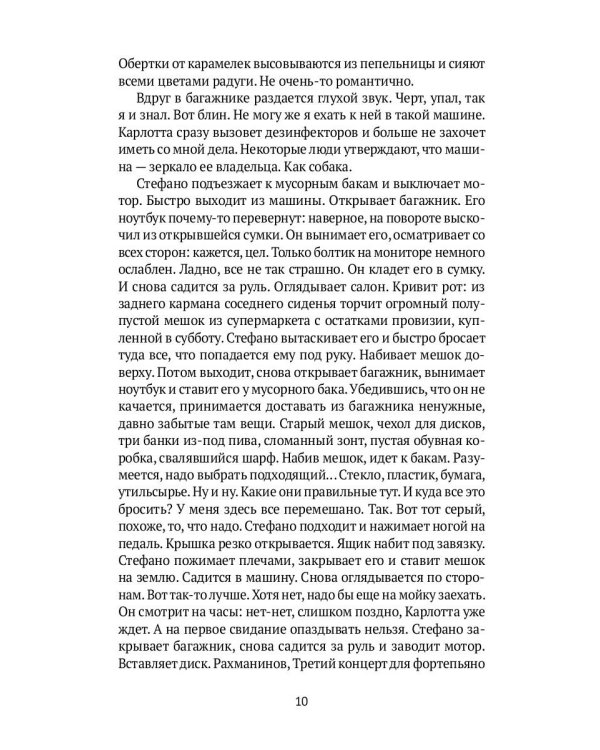 Обертки от карамелек высовываются из пепельницы и сияют всеми цветами радуги. Не очень-то романтично.

Вдруг в багажнике раздается глухой звук. Черт, упал, так я и знал. Вот блин. Не могу же я ехать к ней в такой машине. Карлотта сразу вызовет дезинфекторов и больше не захочет иметь со мной дела. Некоторые люди утверждают, что машина — зеркало ее владельца. Как собака.

Стефано подъезжает к мусорным бакам и выключает мотор. Быстро выходит из машины. Открывает багажник. Его ноутбук почему-то перевернут: наверное, на повороте выскочил из открывшейся сумки. Он вынимает его, осматривает со всех сторон: кажется, цел. Только болтик на мониторе немного ослаблен. Ладно, все не так страшно. Он кладет его в сумку. И снова садится за руль. Оглядывает салон. Кривит рот: из заднего кармана соседнего сиденья торчит огромный полупустой мешок из супермаркета с остатками провизии, купленной в субботу. Стефано вытаскивает его и быстро бросает туда все, что попадается ему под руку. Набивает мешок доверху. Потом выходит, снова открывает багажник, вынимает ноутбук и ставит его у мусорного бака. Убедившись, что он не качается, принимается доставать из багажника ненужные, давно забытые там вещи. Старый мешок, чехол для дисков, три банки из-под пива, сломанный зонт, пустая обувная коробка, свалявшийся шарф. Набив мешок, идет к бакам. Разумеется, надо выбрать подходящий… Стекло, пластик, бумага, утильсырье. Ну и ну. Какие они правильные тут. И куда все это бросить? У меня здесь все перемешано. Так. Вот тот серый, похоже, то, что надо. Стефано подходит и нажимает ногой на педаль. Крышка резко открывается. Ящик набит под завязку. Стефано пожимает плечами, закрывает его и ставит мешок на землю. Садится в машину. Снова оглядывается по сторонам. Вот так-то лучше. Хотя нет, надо бы еще на мойку заехать. Он смотрит на часы: нет-нет, слишком поздно, Карлотта уже ждет. А на первое свидание опаздывать нельзя. Стефано закрывает багажник, снова садится за руль и заводит мотор. Вставляет диск. Рахманинов, Третий концерт для фортепьяно

10